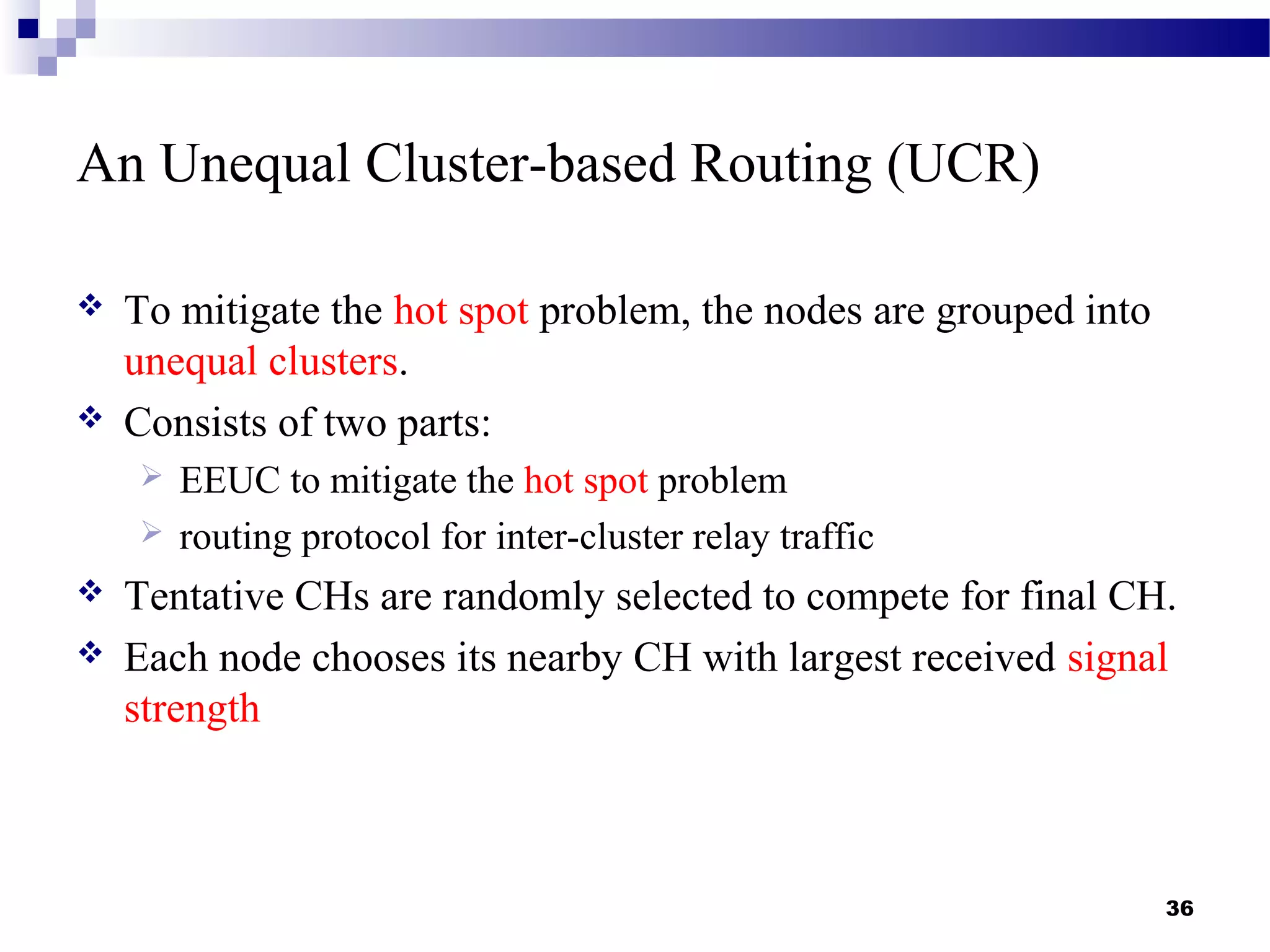 An Unequal Cluster-based Routing (UCR)

❖ To mitigate the hot spot problem, the nodes are grouped into unequal clusters.

❖ Consists of two parts:

➢ EEUC to mitigate the hot spot problem

➢ routing protocol for inter-cluster relay traffic

❖ Tentative CHs are randomly selected to compete for final CH.

❖ Each node chooses its nearby CH with largest received signal strength

36